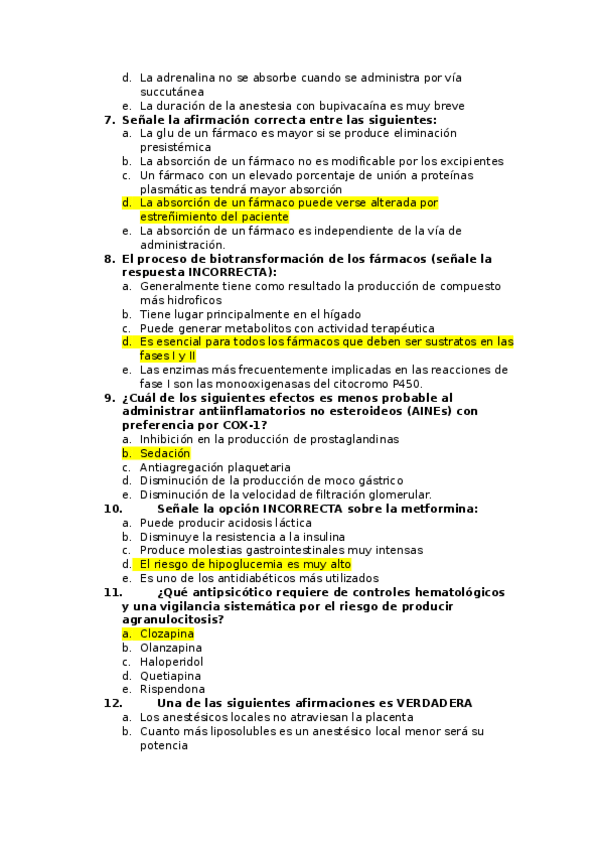 d. La adrenalina no se absorbe cuando se administra por vía succutánea
e. La duración de la anestesia con bupivacaína es muy breve

7. Señale la afirmación correcta entre las siguientes:
a. La glu de un fármaco es mayor si se produce eliminación presistémica
b. La absorción de un fármaco no es modificable por los excipientes
c. Un fármaco con un elevado porcentaje de unión a proteínas plasmáticas tendrá mayor absorción
d. La absorción de un fármaco puede verse alterada por estreñimiento del paciente
e. La absorción de un fármaco es independiente de la vía de administración.

8. El proceso de biotransformación de los fármacos (señale la respuesta INCORRECTA):
a. Generalmente tiene como resultado la producción de compuesto más hidroficos
b. Tiene lugar principalmente en el hígado
c. Puede generar metabolitos con actividad terapéutica
d. Es esencial para todos los fármacos que deben ser sustratos en las fases I y II
e. Las enzimas más frecuentemente implicadas en las reacciones de fase I son las monooxigenasas del citocromo P450.

9. ¿Cuál de los siguientes efectos es menos probable al administrar antiinflamatorios no esteroideos (AINEs) con preferencia por COX-1?
a. Inhibición en la producción de prostaglandinas
b. Sedación
c. Antiagregación plaquetaria
d. Disminución de la producción de moco gástrico
e. Disminución de la velocidad de filtración glomerular.

10. Señale la opción INCORRECTA sobre la metformina:
a. Puede producir acidosis láctica
b. Disminuye la resistencia a la insulina
c. Produce molestias gastrointestinales muy intensas
d. El riesgo de hipoglucemia es muy alto
e. Es uno de los antidiabéticos más utilizados

11. ¿Qué antipsicótico requiere de controles hematológicos y una vigilancia sistemática por el riesgo de producir agranulocitosis?
a. Clozapina
b. Olanzapina
c. Haloperidol
d. Quetiapina
e. Rispendona

12. Una de las siguientes afirmaciones es VERDADERA
a. Los anestésicos locales no atraviesan la placenta
b. Cuanto más liposolubles es un anestésico local menor será su potencia